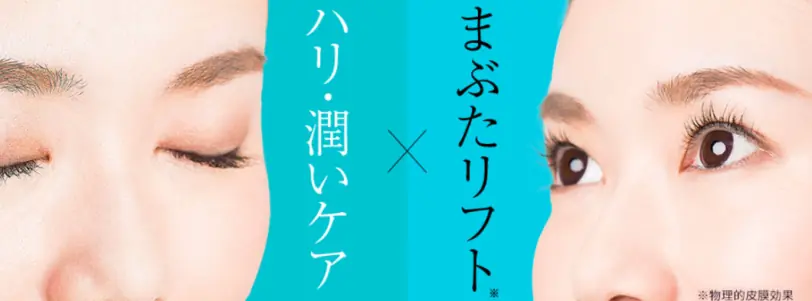 まぶたリフト※
×
ハリ・潤いケア
※物理的皮膜効果